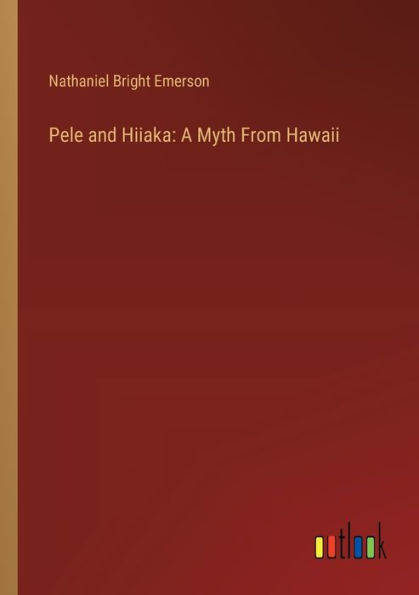 Nathaniel Bright Emerson

Pele and Hiiaka: A Myth From Hawaii

outlook